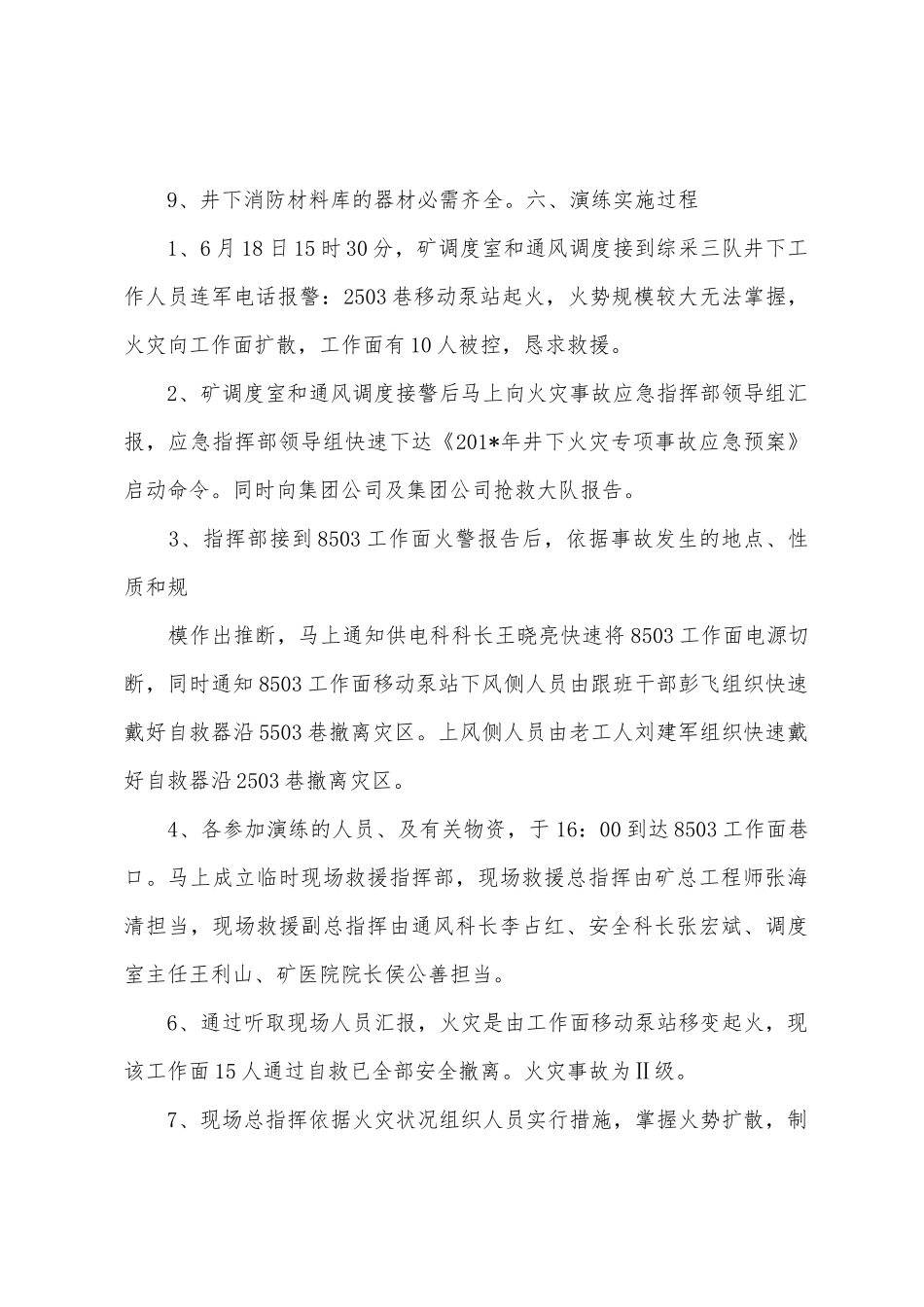 9、井下消防材料库的器材必需齐全。六、演练实施过程

1、6月18日15时30分，矿调度室和通风调度接到综采三队井下工作人员连军电话报警：2503巷移动泵站起火，火势规模较大无法掌握，火灾向工作面扩散，工作面有10人被控，恳求救援。

2、矿调度室和通风调度接警后马上向火灾事故应急指挥部领导组汇报，应急指挥部领导组快速下达《201*年井下火灾专项事故应急预案》启动命令。同时向集团公司及集团公司抢救大队报告。

3、指挥部接到8503工作面火警报告后，依据事故发生的地点、性质和规

模作出推断，马上通知供电科科长王晓亮快速将8503工作面电源切断，同时通知8503工作面移动泵站下风侧人员由跟班干部彭飞组织快速戴好自救器沿5503巷撤离灾区。上风侧人员由老工人刘建军组织快速戴好自救器沿2503巷撤离灾区。

4、各参加演练的人员、及有关物资，于16：00到达8503工作面巷口。马上成立临时现场救援指挥部，现场救援总指挥由矿总工程师张海清担当，现场救援副总指挥由通风科长李占红、安全科长张宏斌、调度室主任王利山、矿医院院长侯公善担当。

6、通过听取现场人员汇报，火灾是由工作面移动泵站移变起火，现该工作面15人通过自救已全部安全撤离。火灾事故为Ⅱ级。

7、现场总指挥依据火灾状况组织人员实行措施，掌握火势扩散，制